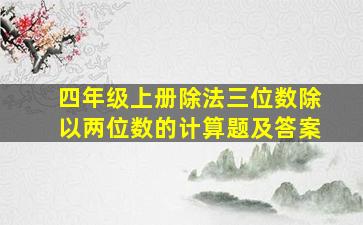 四年级上册除法三位数除以两位数的计算题及答案